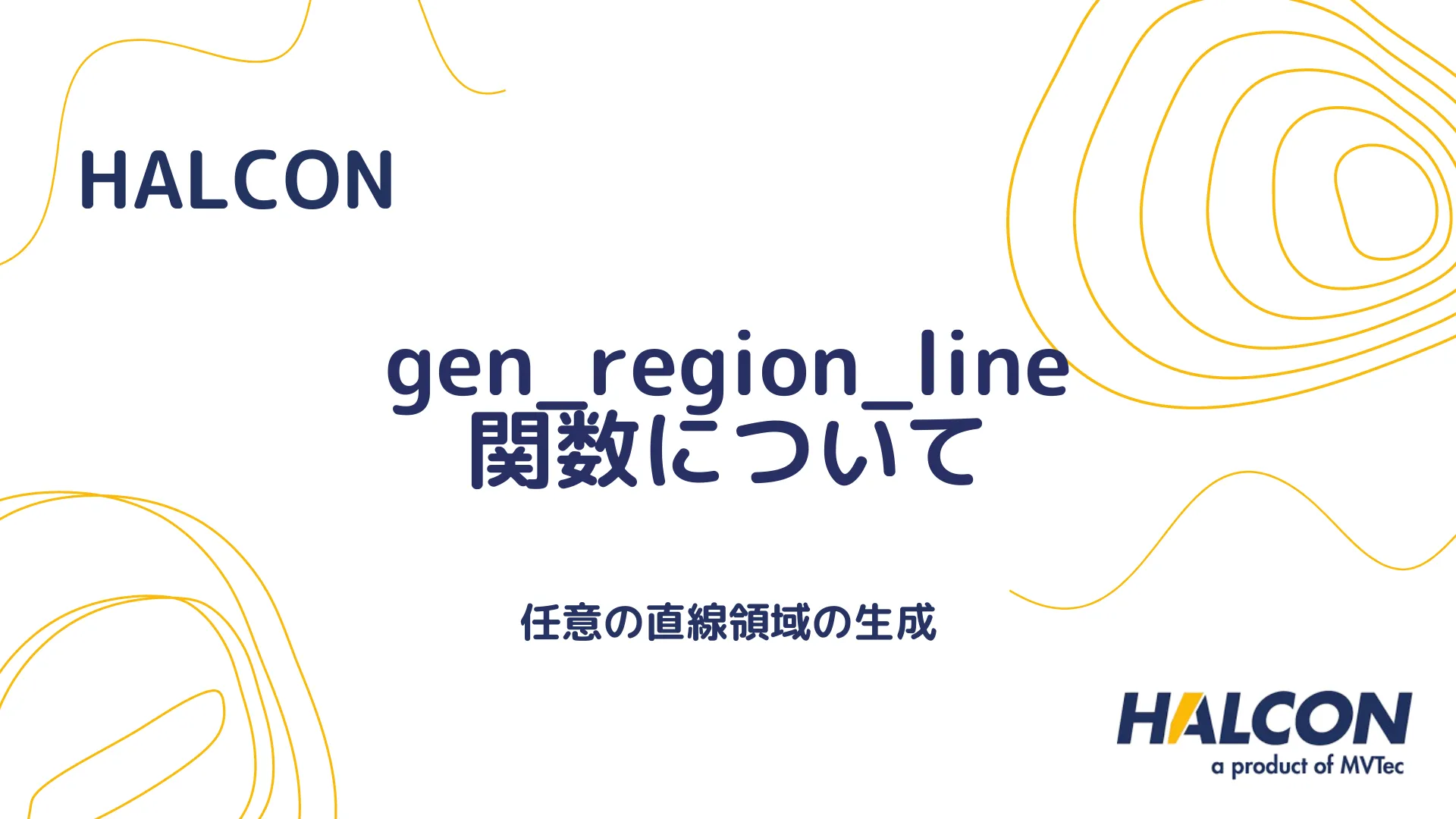 HALCON

gen_region_line
関数について

任意の直線領域の生成

HALCON
a product of MVTec